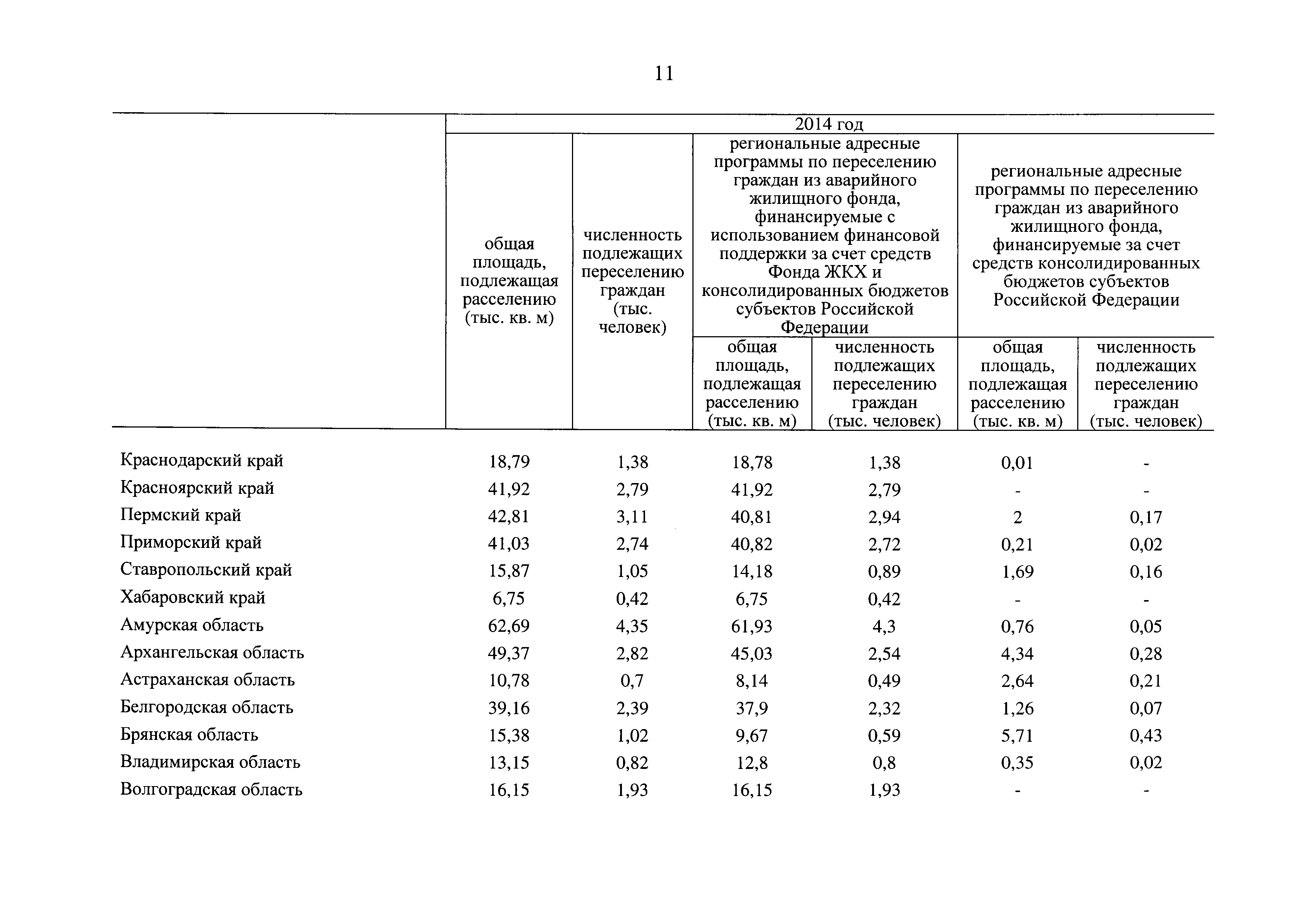 11

| | 2014 год | | | | | |
|---|---|---|---|---|---|---|
| | общая площадь, подлежащая расселению (тыс. кв. м) | численность подлежащих переселению граждан (тыс. человек) | региональные адресные программы по переселению граждан из аварийного жилищного фонда, финансируемые с использованием финансовой поддержки за счет средств Фонда ЖКХ и консолидированных бюджетов субъектов Российской Федерации | | региональные адресные программы по переселению граждан из аварийного жилищного фонда, финансируемые за счет средств консолидированных бюджетов субъектов Российской Федерации | |
| | | | общая площадь, подлежащая расселению (тыс. кв. м) | численность подлежащих переселению граждан (тыс. человек) | общая площадь, подлежащая расселению (тыс. кв. м) | численность подлежащих переселению граждан (тыс. человек) |
| Краснодарский край | 18,79 | 1,38 | 18,78 | 1,38 | 0,01 | - |
| Красноярский край | 41,92 | 2,79 | 41,92 | 2,79 | - | - |
| Пермский край | 42,81 | 3,11 | 40,81 | 2,94 | 2 | 0,17 |
| Приморский край | 41,03 | 2,74 | 40,82 | 2,72 | 0,21 | 0,02 |
| Ставропольский край | 15,87 | 1,05 | 14,18 | 0,89 | 1,69 | 0,16 |
| Хабаровский край | 6,75 | 0,42 | 6,75 | 0,42 | - | - |
| Амурская область | 62,69 | 4,35 | 61,93 | 4,3 | 0,76 | 0,05 |
| Архангельская область | 49,37 | 2,82 | 45,03 | 2,54 | 4,34 | 0,28 |
| Астраханская область | 10,78 | 0,7 | 8,14 | 0,49 | 2,64 | 0,21 |
| Белгородская область | 39,16 | 2,39 | 37,9 | 2,32 | 1,26 | 0,07 |
| Брянская область | 15,38 | 1,02 | 9,67 | 0,59 | 5,71 | 0,43 |
| Владимирская область | 13,15 | 0,82 | 12,8 | 0,8 | 0,35 | 0,02 |
| Волгоградская область | 16,15 | 1,93 | 16,15 | 1,93 | - | - |